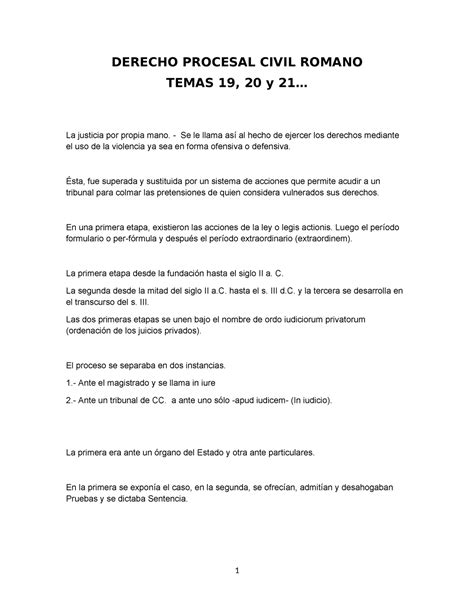 DERECHO PROCESAL CIVIL ROMANO
TEMAS 19, 20 y 21…

La justicia por propia mano. - Se le llama así al hecho de ejercer los derechos mediante el uso de la violencia ya sea en forma ofensiva o defensiva.

Ésta, fue superada y sustituida por un sistema de acciones que permite acudir a un tribunal para colmar las pretensiones de quien considera vulnerados sus derechos.

En una primera etapa, existieron las acciones de la ley o legis actionis. Luego el período formulario o per-fórmula y después el período extraordinario (extraordinem).

La primera etapa desde la fundación hasta el siglo II a. C.

La segunda desde la mitad del siglo II a.C. hasta el s. III d.C. y la tercera se desarrolla en el transcurso del s. III.

Las dos primeras etapas se unen bajo el nombre de ordo iudiciorum privatorum (ordenación de los juicios privados).

El proceso se separaba en dos instancias.

1.- Ante el magistrado y se llama in iure

2.- Ante un tribunal de CC. a ante uno sólo -apud iudicem- (In iudicio).

La primera era ante un órgano del Estado y otra ante particulares.

En la primera se exponía el caso, en la segunda, se ofrecían, admitían y desahogaban Pruebas y se dictaba Sentencia.

1